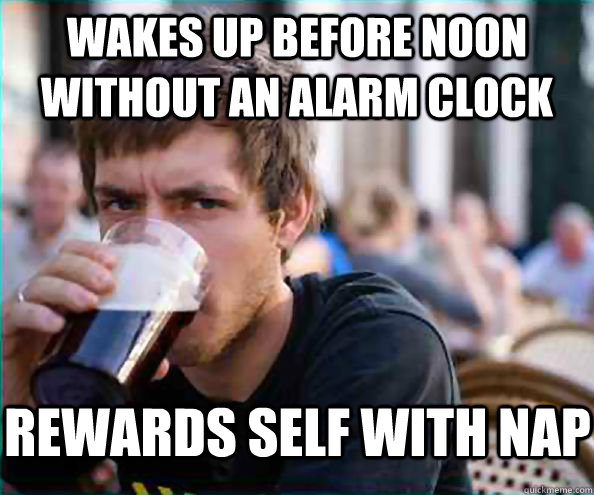 WAKES UP BEFORE NOON WITHOUT AN ALARM CLOCK

REWARDS SELF WITH NAP

quickmeme.com